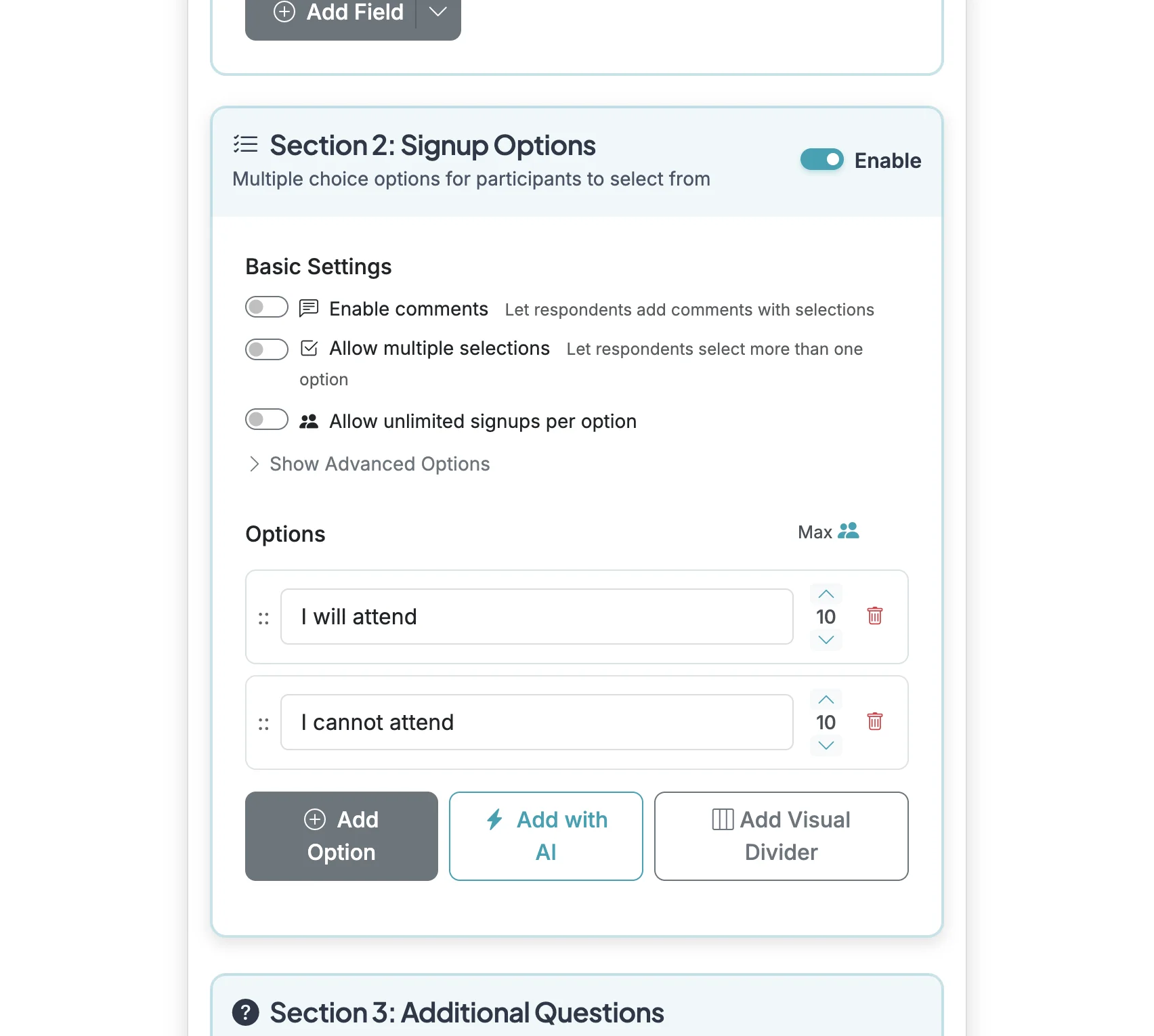 Add Field

Section 2: Signup Options
Multiple choice options for participants to select from

Enable

Basic Settings

Enable comments Let respondents add comments with selections

Allow multiple selections Let respondents select more than one option

Allow unlimited signups per option

Show Advanced Options

Options

Max

I will attend

10

I cannot attend

10

Add Option

Add with AI

Add Visual Divider

Section 3: Additional Questions